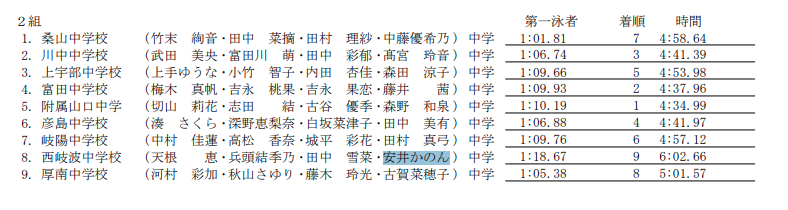 ２組

| | | | | 第一泳者 | 着順 | 時間 |
|---|---|---|---|---|---|---|
| 1. | 桑山中学校 | （竹末　絢音・田中　菜摘・田村　理紗・中藤優希乃） | 中学 | 1:01.81 | 7 | 4:58.64 |
| 2. | 川中中学校 | （武田　美央・富田川　萌・田中　彩郁・髙宮　玲音） | 中学 | 1:06.74 | 3 | 4:41.39 |
| 3. | 上宇部中学校 | （上手ゆうな・小竹　智子・内田　杏佳・森田　涼子） | 中学 | 1:09.66 | 5 | 4:53.98 |
| 4. | 富田中学校 | （梅木　真帆・吉永　桃果・吉永　果恋・藤井　茜） | 中学 | 1:09.93 | 2 | 4:37.96 |
| 5. | 附属山口中学 | （切山　莉花・志田　結・古谷　優季・森野　和泉） | 中学 | 1:10.19 | 1 | 4:34.99 |
| 6. | 彦島中学校 | （湊　さくら・深野恵梨奈・白坂菜津子・田中　美有） | 中学 | 1:06.88 | 4 | 4:41.97 |
| 7. | 岐陽中学校 | （中村　佳蓮・高松　香奈・城平　彩花・田村　真弓） | 中学 | 1:09.76 | 6 | 4:57.12 |
| 8. | 西岐波中学校 | （天根　恵・兵頭結季乃・田中　雪菜・安井かのん） | 中学 | 1:18.67 | 9 | 6:02.66 |
| 9. | 厚南中学校 | （河村　彩加・秋山さゆり・藤木　玲光・古賀菜穂子） | 中学 | 1:05.38 | 8 | 5:01.57 |